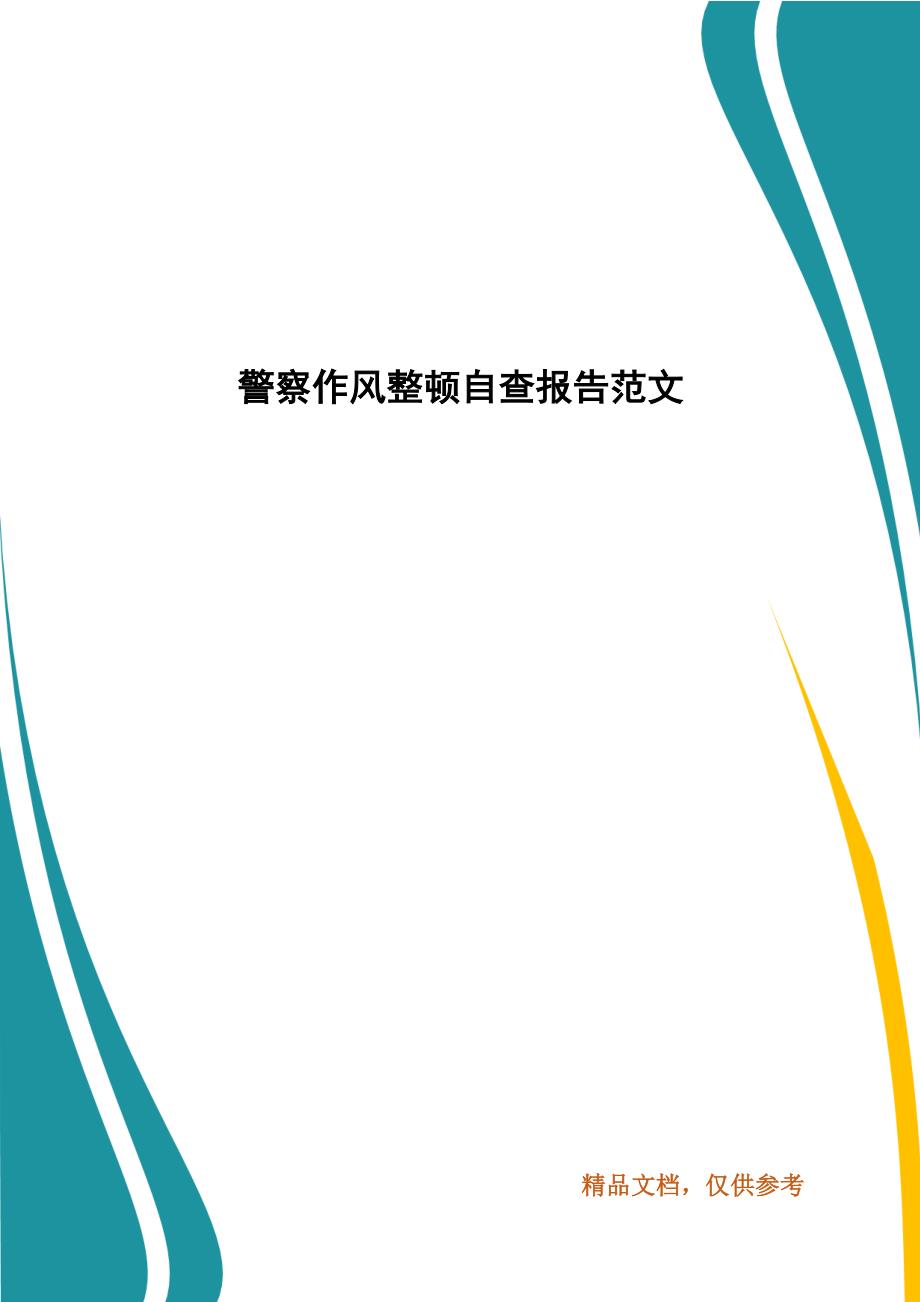 警察作风整顿自查报告范文

精品文档，仅供参考